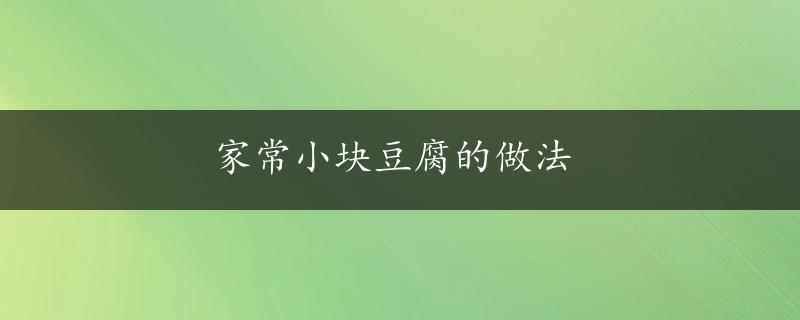 家常小块豆腐的做法